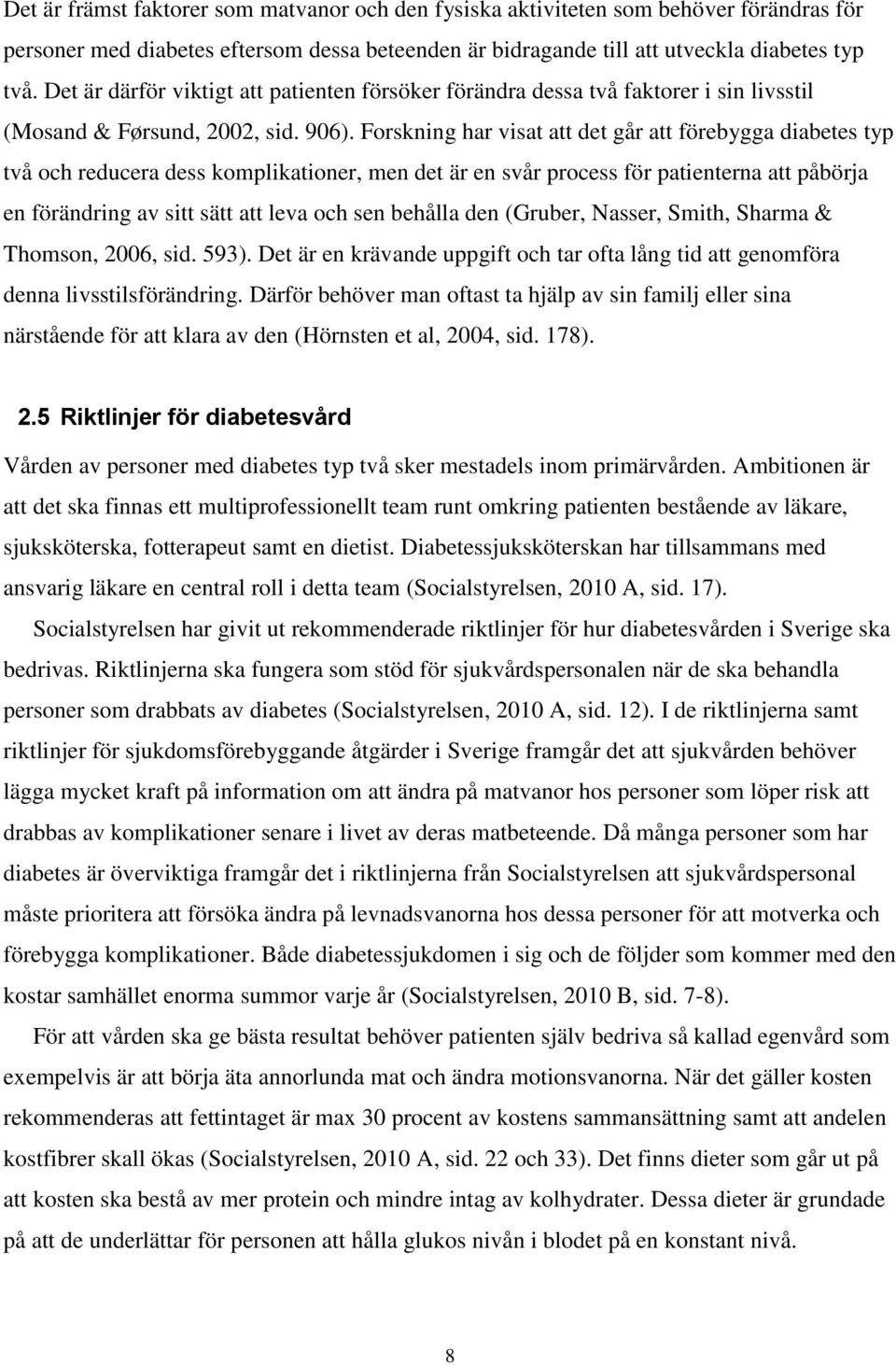 Det är främst faktorer som matvanor och den fysiska aktiviteten som behöver förändras för personer med diabetes eftersom dessa beteenden är bidragande till att utveckla diabetes typ två. Det är därför viktigt att patienten försöker förändra dessa två faktorer i sin livsstil (Mosand & Førsund, 2002, sid. 906). Forskning har visat att det går att förebygga diabetes typ två och reducera dess komplikationer, men det är en svår process för patienterna att påbörja en förändring av sitt sätt att leva och sen behålla den (Gruber, Nasser, Smith, Sharma & Thomson, 2006, sid. 593). Det är en krävande uppgift och tar ofta lång tid att genomföra denna livsstilsförändring. Därför behöver man oftast ta hjälp av sin familj eller sina närstående för att klara av den (Hörnsten et al, 2004, sid. 178).

2.5 Riktlinjer för diabetesvård

Vården av personer med diabetes typ två sker mestadels inom primärvården. Ambitionen är att det ska finnas ett multiprofessionellt team runt omkring patienten bestående av läkare, sjuksköterska, fotterapeut samt en dietist. Diabetessjuksköterskan har tillsammans med ansvarig läkare en central roll i detta team (Socialstyrelsen, 2010 A, sid. 17).

Socialstyrelsen har givit ut rekommenderade riktlinjer för hur diabetesvården i Sverige ska bedrivas. Riktlinjerna ska fungera som stöd för sjukvårdspersonalen när de ska behandla personer som drabbats av diabetes (Socialstyrelsen, 2010 A, sid. 12). I de riktlinjerna samt riktlinjer för sjukdomsförebyggande åtgärder i Sverige framgår det att sjukvården behöver lägga mycket kraft på information om att ändra på matvanor hos personer som löper risk att drabbas av komplikationer senare i livet av deras matbeteende. Då många personer som har diabetes är överviktiga framgår det i riktlinjerna från Socialstyrelsen att sjukvårdspersonal måste prioritera att försöka ändra på levnadsvanorna hos dessa personer för att motverka och förebygga komplikationer. Både diabetessjukdomen i sig och de följder som kommer med den kostar samhället enorma summor varje år (Socialstyrelsen, 2010 B, sid. 7-8).

För att vården ska ge bästa resultat behöver patienten själv bedriva så kallad egenvård som exempelvis är att börja äta annorlunda mat och ändra motionsvanorna. När det gäller kosten rekommenderas att fettintaget är max 30 procent av kostens sammansättning samt att andelen kostfibrer skall ökas (Socialstyrelsen, 2010 A, sid. 22 och 33). Det finns dieter som går ut på att kosten ska bestå av mer protein och mindre intag av kolhydrater. Dessa dieter är grundade på att de underlättar för personen att hålla glukos nivån i blodet på en konstant nivå.

8